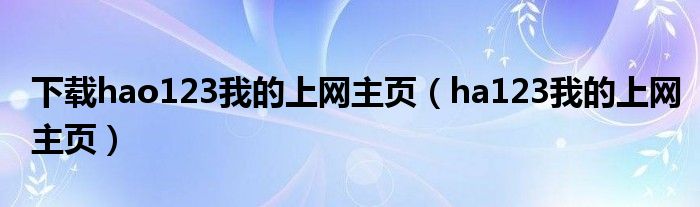 下载hao123我的上网主页（ha123我的上网主页）